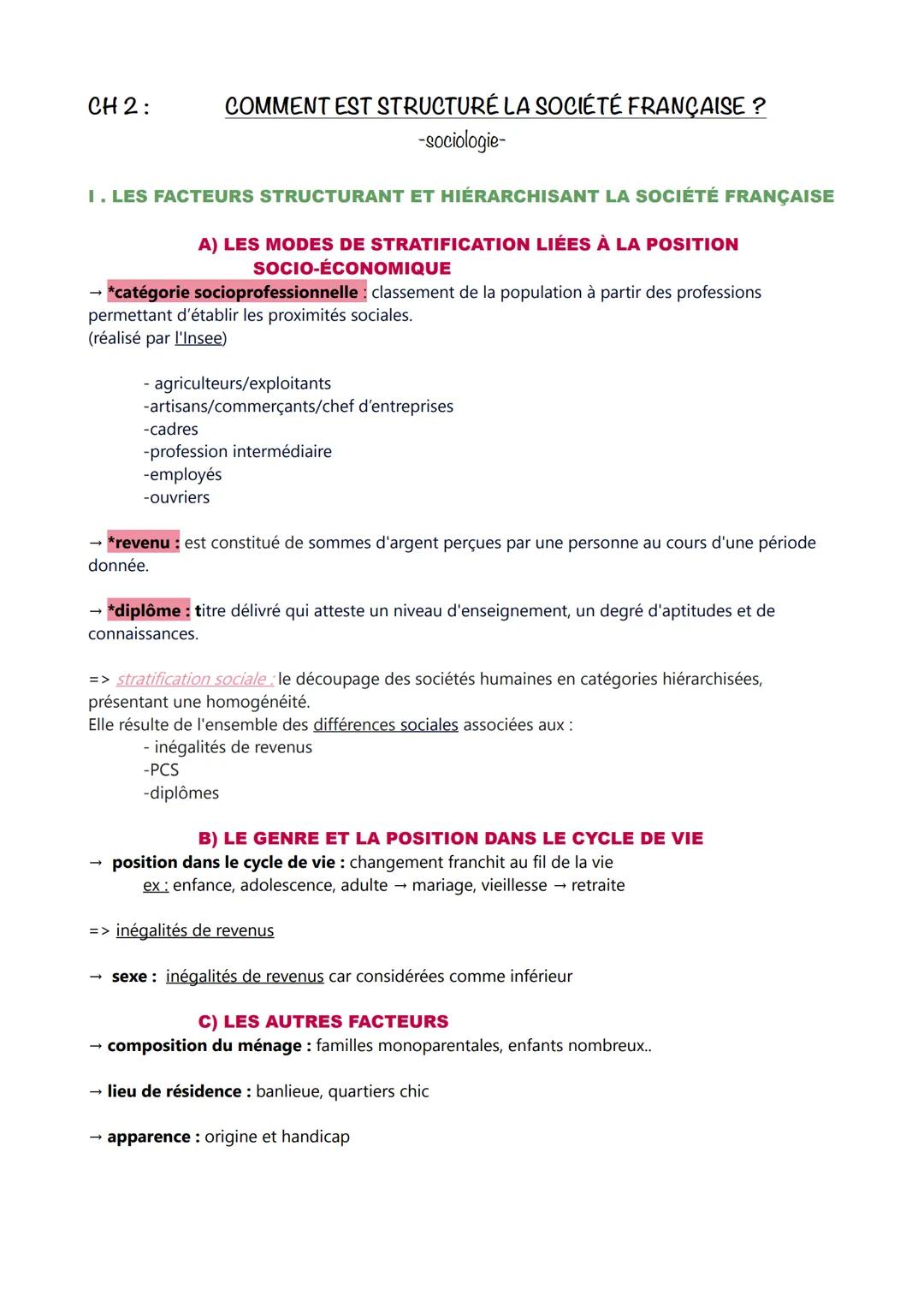 CH 2 : COMMENT EST STRUCTURÉ LA SOCIÉTÉ FRANÇAISE ?

-sociologie-

I . LES FACTEURS STRUCTURANT ET HIÉRARCHISANT LA SOCIÉTÉ FRANÇAISE

A) LES MODES DE STRATIFICATION LIÉES À LA POSITION SOCIO-ÉCONOMIQUE

→ *catégorie socioprofessionnelle : classement de la population à partir des professions permettant d'établir les proximités sociales.
(réalisé par l'Insee)

- agriculteurs/exploitants
-artisans/commerçants/chef d'entreprises
-cadres
-profession intermédiaire
-employés
-ouvriers

→ *revenu : est constitué de sommes d'argent perçues par une personne au cours d'une période donnée.

→ *diplôme : titre délivré qui atteste un niveau d'enseignement, un degré d'aptitudes et de connaissances.

=> stratification sociale : le découpage des sociétés humaines en catégories hiérarchisées, présentant une homogénéité.
Elle résulte de l'ensemble des différences sociales associées aux :
- inégalités de revenus
-PCS
-diplômes

B) LE GENRE ET LA POSITION DANS LE CYCLE DE VIE

→ position dans le cycle de vie : changement franchit au fil de la vie
ex : enfance, adolescence, adulte → mariage, vieillesse → retraite

=> inégalités de revenus

→ sexe : inégalités de revenus car considérées comme inférieur

C) LES AUTRES FACTEURS

→ composition du ménage : familles monoparentales, enfants nombreux..

→ lieu de résidence : banlieue, quartiers chic

→ apparence : origine et handicap